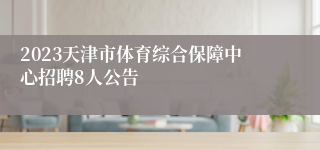 2023天津市体育综合保障中心招聘8人公告